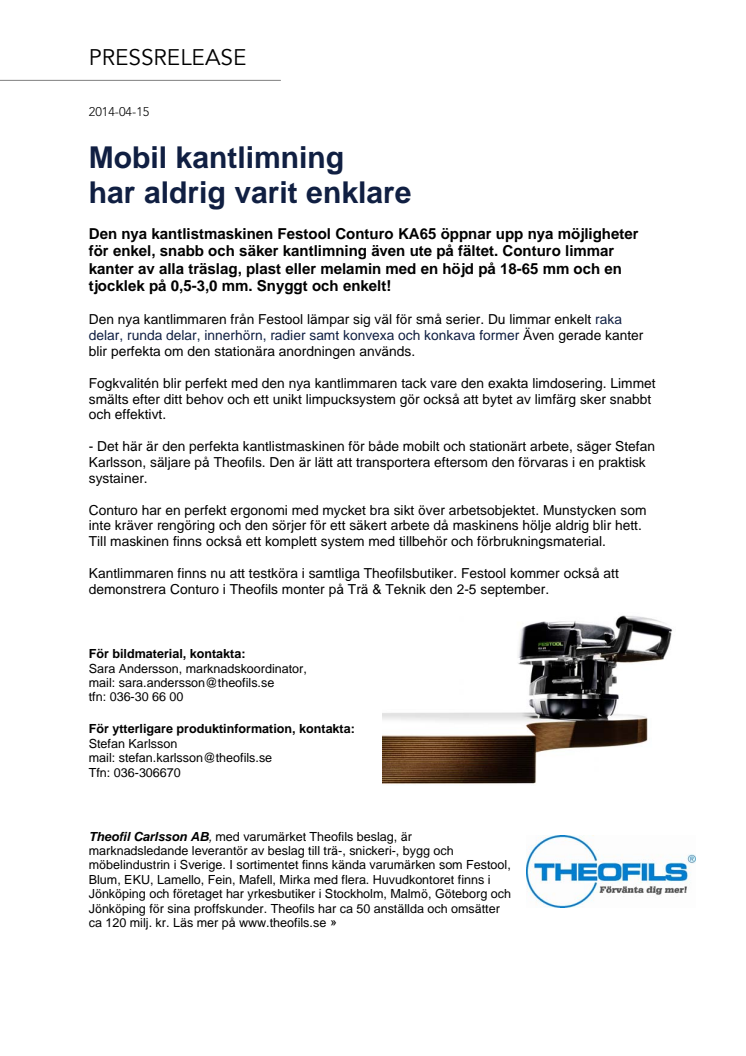 PRESSRELEASE

2014-04-15

Mobil kantlimning har aldrig varit enklare

Den nya kantlistmaskinen Festool Conturo KA65 öppnar upp nya möjligheter för enkel, snabb och säker kantlimning även ute på fältet. Conturo limmar kanter av alla träslag, plast eller melamin med en höjd på 18-65 mm och en tjocklek på 0,5-3,0 mm. Snyggt och enkelt!

Den nya kantlimmaren från Festool lämpar sig väl för små serier. Du limmar enkelt raka delar, runda delar, innerhörn, radier samt konvexa och konkava former Även gerade kanter blir perfekta om den stationära anordningen används.

Fogkvalitén blir perfekt med den nya kantlimmaren tack vare den exakta limdosering. Limmet smälts efter ditt behov och ett unikt limpucksystem gör också att bytet av limfärg sker snabbt och effektivt.

- Det här är den perfekta kantlistmaskinen för både mobilt och stationärt arbete, säger Stefan Karlsson, säljare på Theofils. Den är lätt att transportera eftersom den förvaras i en praktisk systainer.

Conturo har en perfekt ergonomi med mycket bra sikt över arbetsobjektet. Munstycken som inte kräver rengöring och den sörjer för ett säkert arbete då maskinens hölje aldrig blir hett. Till maskinen finns också ett komplett system med tillbehör och förbrukningsmaterial.

Kantlimmaren finns nu att testköra i samtliga Theofilsbutiker. Festool kommer också att demonstrera Conturo i Theofils monter på Trä & Teknik den 2-5 september.

För bildmaterial, kontakta:
Sara Andersson, marknadskoordinator,
mail: sara.andersson@theofils.se
tfn: 036-30 66 00

För ytterligare produktinformation, kontakta:
Stefan Karlsson
mail: stefan.karlsson@theofils.se
Tfn: 036-306670

FESTOOL

Theofil Carlsson AB, med varumärket Theofils beslag, är marknadsledande leverantör av beslag till trä-, snickeri-, bygg och möbelindustrin i Sverige. I sortimentet finns kända varumärken som Festool, Blum, EKU, Lamello, Fein, Mafell, Mirka med flera. Huvudkontoret finns i Jönköping och företaget har yrkesbutiker i Stockholm, Malmö, Göteborg och Jönköping för sina proffskunder. Theofils har ca 50 anställda och omsätter ca 120 milj. kr. Läs mer på www.theofils.se »

THEOFILS®
Förvänta dig mer!